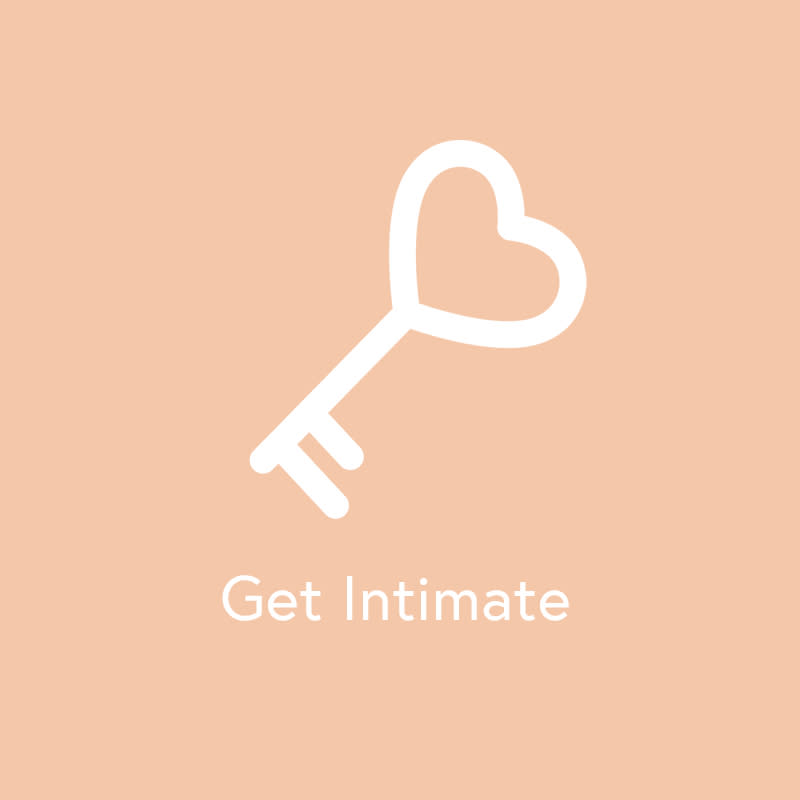 Get Intimate